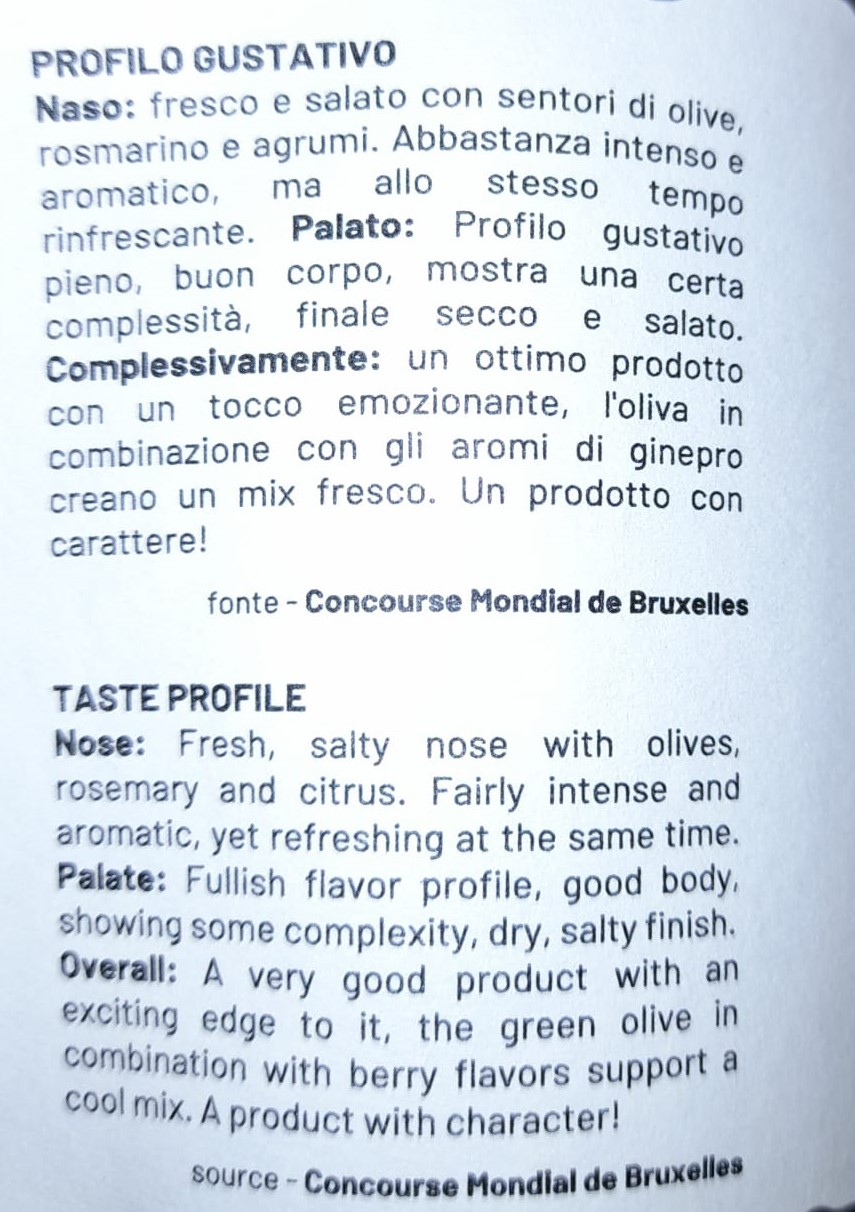 PROFILO GUSTATIVO

Naso: fresco e salato con sentori di olive, rosmarino e agrumi. Abbastanza intenso e aromatico, ma allo stesso tempo rinfrescante. Palato: Profilo gustativo pieno, buon corpo, mostra una certa complessità, finale secco e salato. Complessivamente: un ottimo prodotto con un tocco emozionante, l'oliva in combinazione con gli aromi di ginepro creano un mix fresco. Un prodotto con carattere!

fonte - Concourse Mondial de Bruxelles

TASTE PROFILE

Nose: Fresh, salty nose with olives, rosemary and citrus. Fairly intense and aromatic, yet refreshing at the same time. Palate: Fullish flavor profile, good body, showing some complexity, dry, salty finish. Overall: A very good product with an exciting edge to it, the green olive in combination with berry flavors support a cool mix. A product with character!

source - Concourse Mondial de Bruxelles